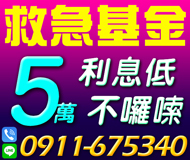 救急基金
5萬 利息低
不囉嗦
LINE
0911-675340